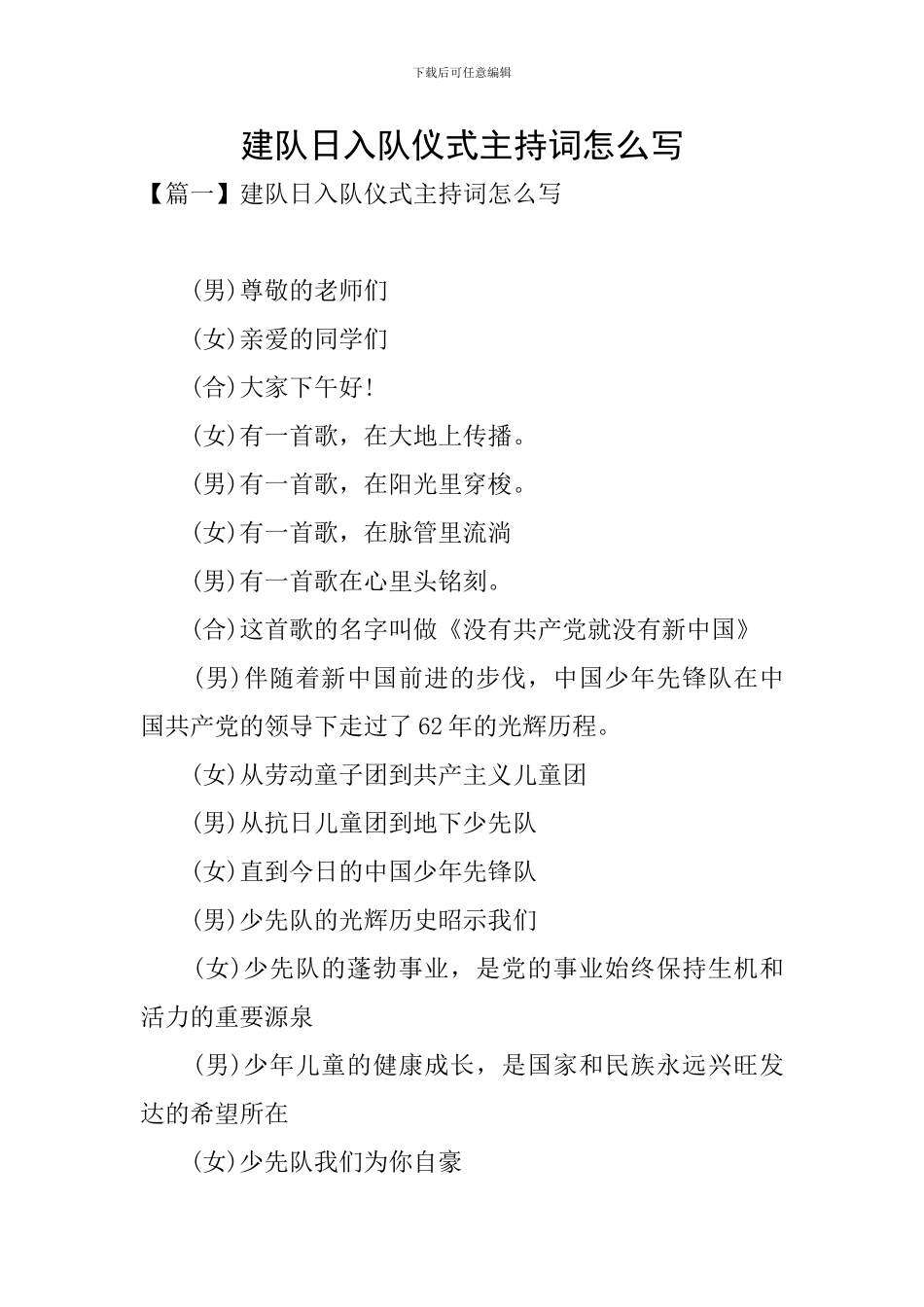 下载后可任意编辑

建队日入队仪式主持词怎么写

【篇一】建队日入队仪式主持词怎么写

(男)尊敬的老师们

(女)亲爱的同学们

(合)大家下午好!

(女)有一首歌，在大地上传播。

(男)有一首歌，在阳光里穿梭。

(女)有一首歌，在脉管里流淌

(男)有一首歌在心里头铭刻。

(合)这首歌的名字叫做《没有共产党就没有新中国》

(男)伴随着新中国前进的步伐，中国少年先锋队在中国共产党的领导下走过了62年的光辉历程。

(女)从劳动童子团到共产主义儿童团

(男)从抗日儿童团到地下少先队

(女)直到今日的中国少年先锋队

(男)少先队的光辉历史昭示我们

(女)少先队的蓬勃事业，是党的事业始终保持生机和活力的重要源泉

(男)少年儿童的健康成长，是国家和民族永远兴旺发达的希望所在

(女)少先队我们为你自豪